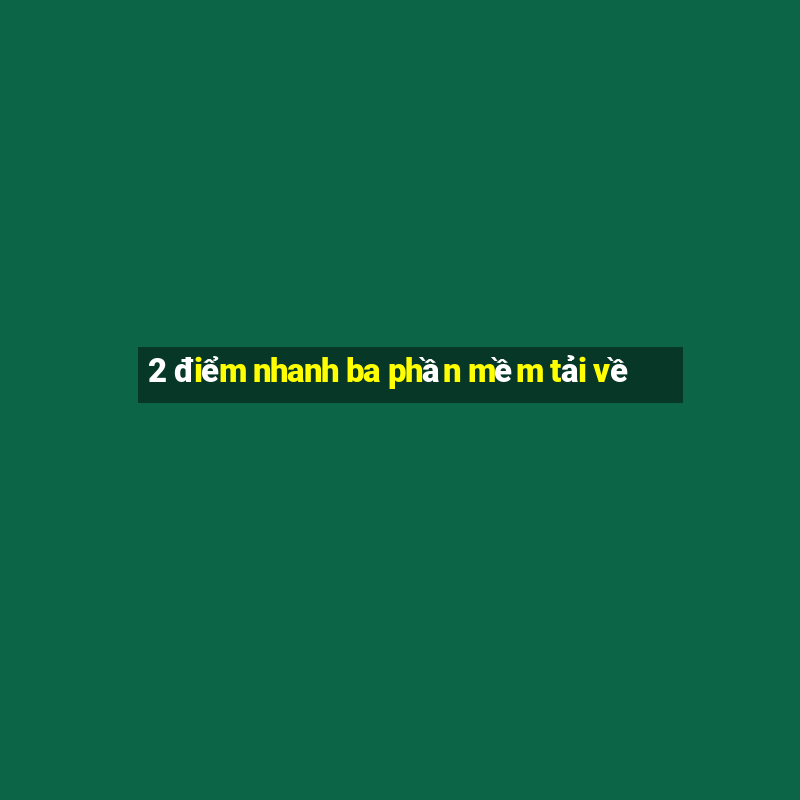 2 điểm nhanh ba phần mềm tải về